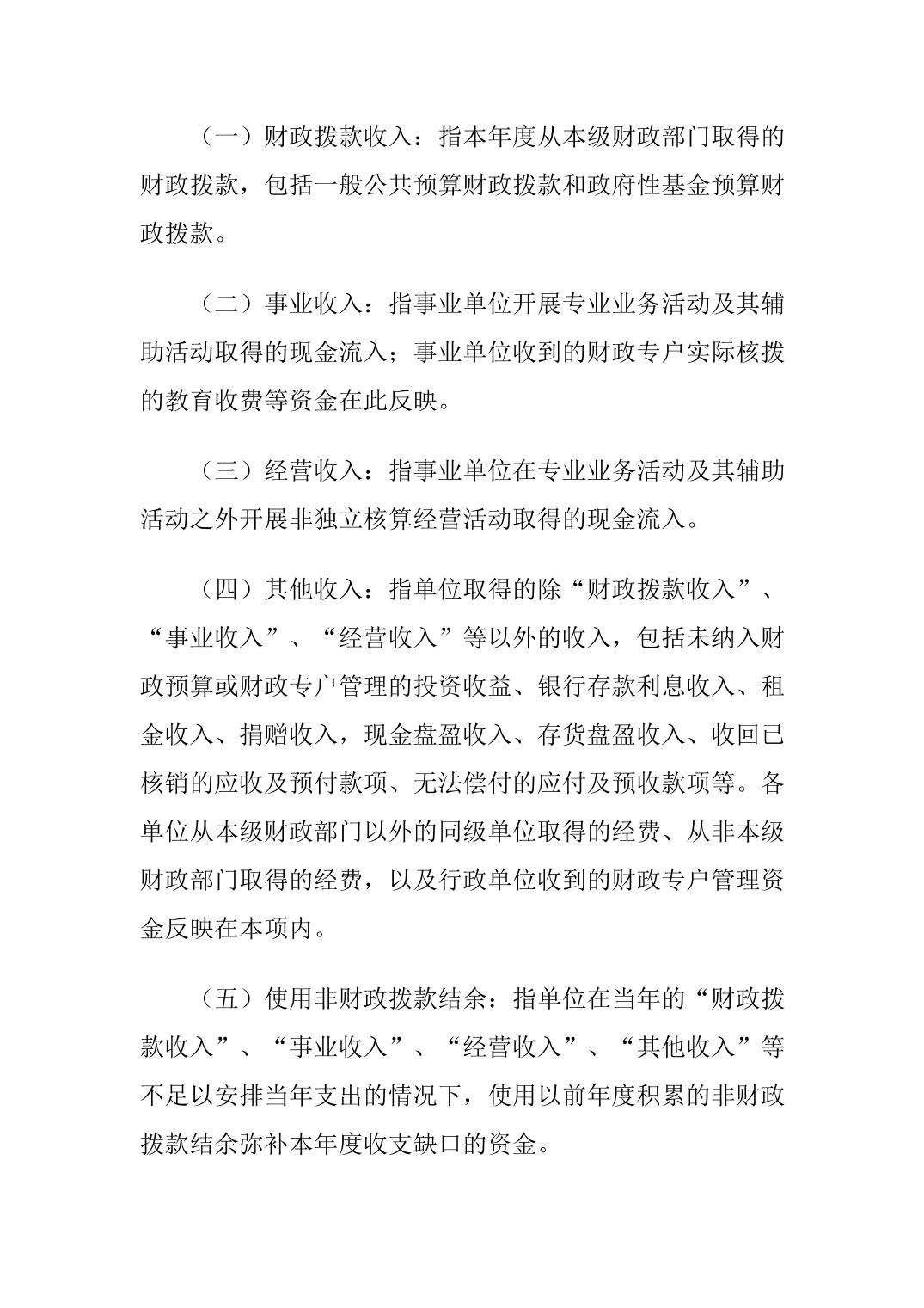 （一）财政拨款收入：指本年度从本级财政部门取得的财政拨款，包括一般公共预算财政拨款和政府性基金预算财政拨款。

（二）事业收入：指事业单位开展专业业务活动及其辅助活动取得的现金流入；事业单位收到的财政专户实际核拨的教育收费等资金在此反映。

（三）经营收入：指事业单位在专业业务活动及其辅助活动之外开展非独立核算经营活动取得的现金流入。

（四）其他收入：指单位取得的除“财政拨款收入”、“事业收入”、“经营收入”等以外的收入，包括未纳入财政预算或财政专户管理的投资收益、银行存款利息收入、租金收入、捐赠收入，现金盘盈收入、存货盘盈收入、收回已核销的应收及预付款项、无法偿付的应付及预收款项等。各单位从本级财政部门以外的同级单位取得的经费、从非本级财政部门取得的经费，以及行政单位收到的财政专户管理资金反映在本项内。

（五）使用非财政拨款结余：指单位在当年的“财政拨款收入”、“事业收入”、“经营收入”、“其他收入”等不足以安排当年支出的情况下，使用以前年度积累的非财政拨款结余弥补本年度收支缺口的资金。